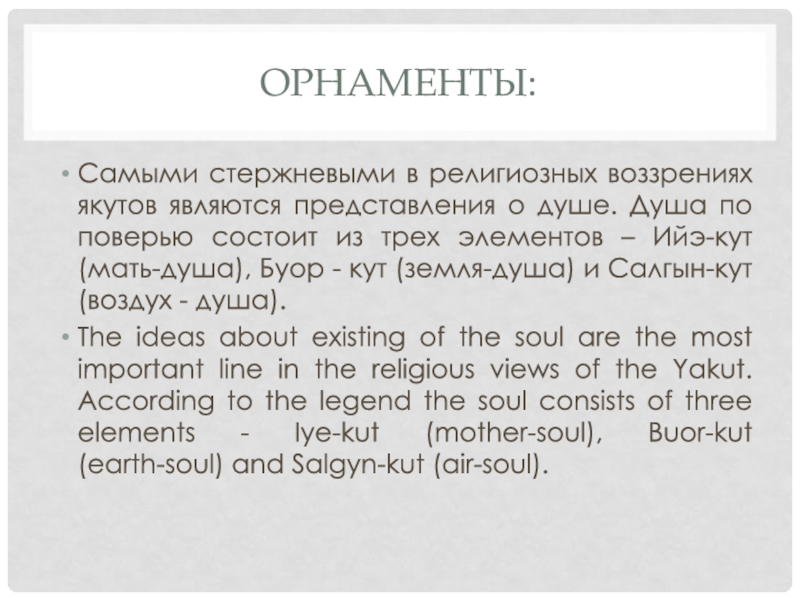 ОРНАМЕНТЫ:

• Самыми стержневыми в религиозных воззрениях якутов являются представления о душе. Душа по поверью состоит из трех элементов – Ийэ-кут (мать-душа), Буор - кут (земля-душа) и Салгын-кут (воздух - душа).

• The ideas about existing of the soul are the most important line in the religious views of the Yakut. According to the legend the soul consists of three elements - Iye-kut (mother-soul), Buor-kut (earth-soul) and Salgyn-kut (air-soul).